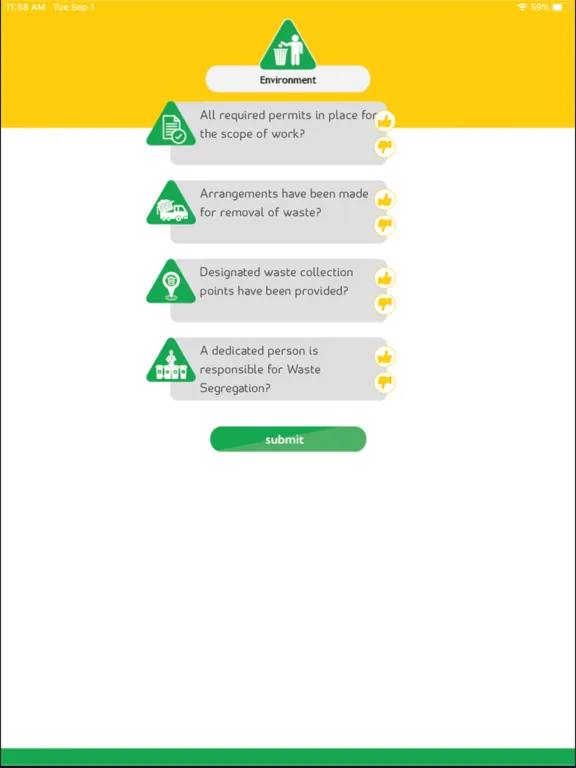 11:58 AM Tue Sep 1

59%

Environment

All required permits in place for the scope of work?

Arrangements have been made for removal of waste?

Designated waste collection points have been provided?

A dedicated person is responsible for Waste Segregation?

submit